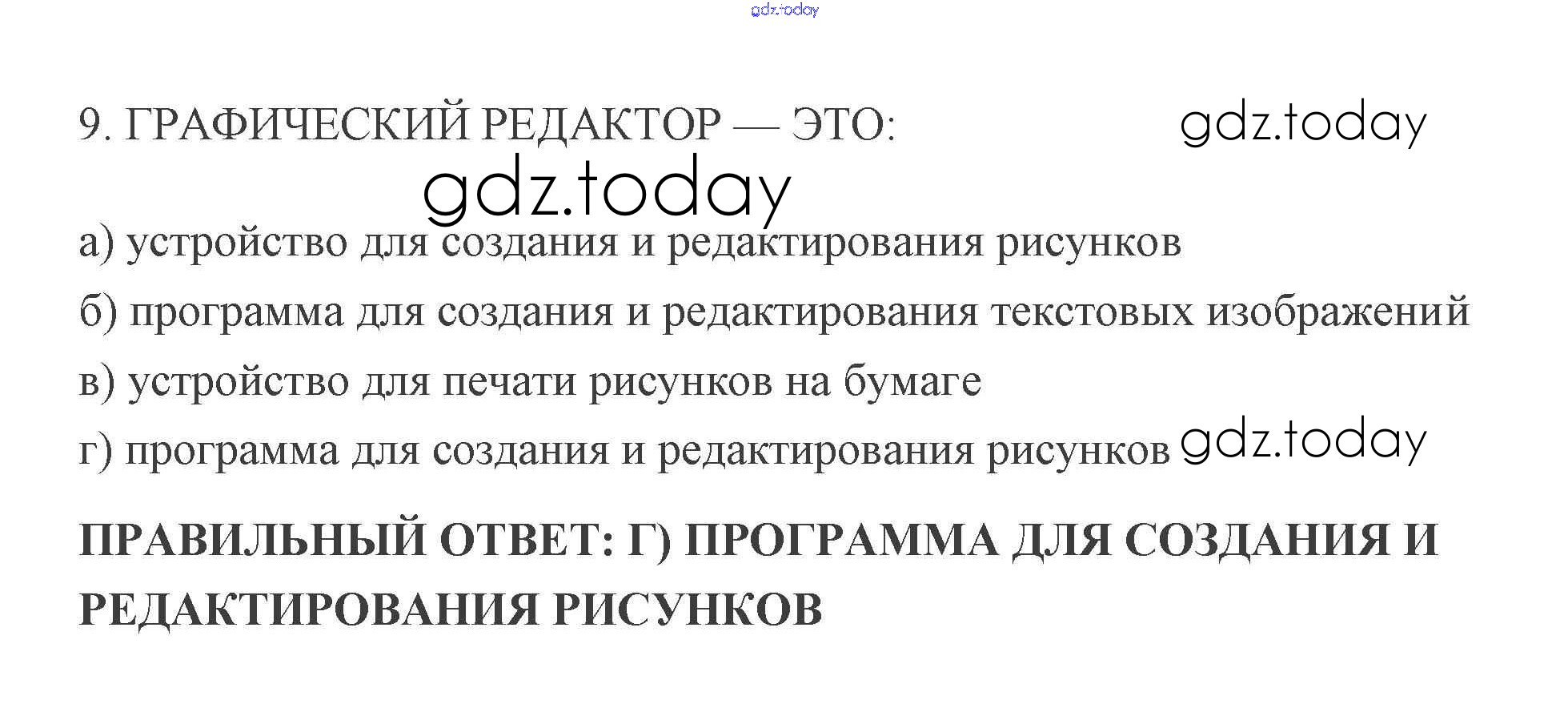 9. ГРАФИЧЕСКИЙ РЕДАКТОР — ЭТО:

а) устройство для создания и редактирования рисунков

б) программа для создания и редактирования текстовых изображений

в) устройство для печати рисунков на бумаге

г) программа для создания и редактирования рисунков

ПРАВИЛЬНЫЙ ОТВЕТ: Г) ПРОГРАММА ДЛЯ СОЗДАНИЯ И РЕДАКТИРОВАНИЯ РИСУНКОВ

gdz.today